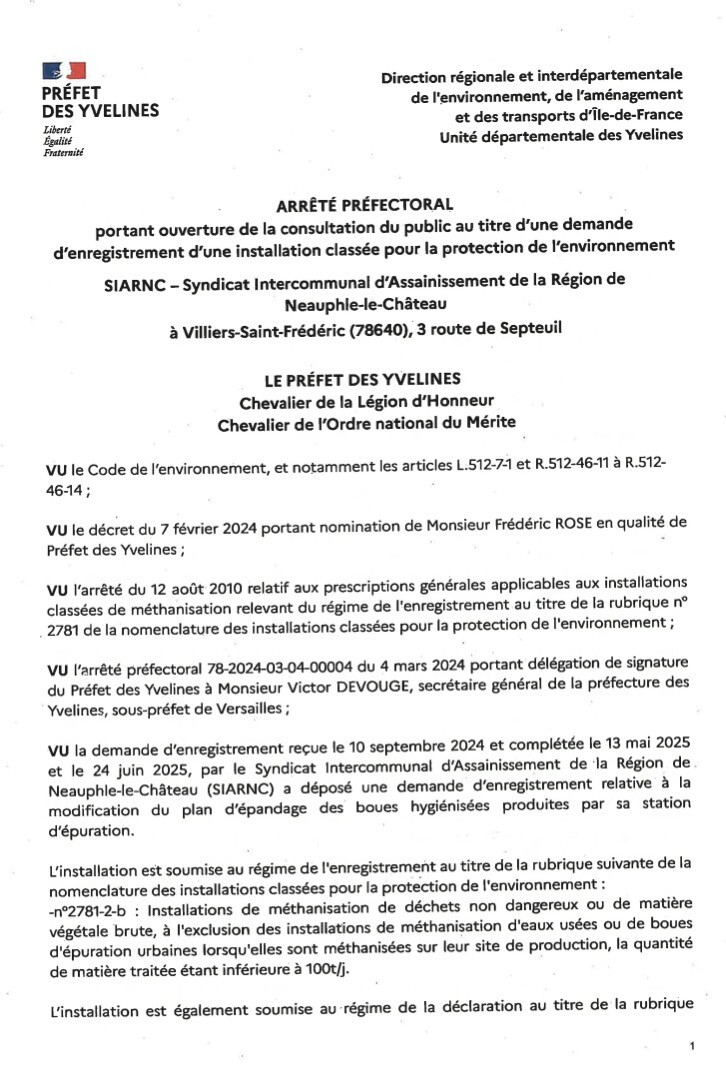 PRÉFET DES YVELINES
Liberté
Égalité
Fraternité

Direction régionale et interdépartementale de l'environnement, de l'aménagement et des transports d'Île-de-France
Unité départementale des Yvelines

ARRÊTÉ PRÉFECTORAL
portant ouverture de la consultation du public au titre d'une demande d'enregistrement d'une installation classée pour la protection de l'environnement

SIARNC – Syndicat Intercommunal d'Assainissement de la Région de Neauphle-le-Château
à Villiers-Saint-Frédéric (78640), 3 route de Septeuil

LE PRÉFET DES YVELINES
Chevalier de la Légion d'Honneur
Chevalier de l'Ordre national du Mérite

VU le Code de l'environnement, et notamment les articles L.512-7-1 et R.512-46-11 à R.512-46-14 ;

VU le décret du 7 février 2024 portant nomination de Monsieur Frédéric ROSE en qualité de Préfet des Yvelines ;

VU l'arrêté du 12 août 2010 relatif aux prescriptions générales applicables aux installations classées de méthanisation relevant du régime de l'enregistrement au titre de la rubrique n° 2781 de la nomenclature des installations classées pour la protection de l'environnement ;

VU l'arrêté préfectoral 78-2024-03-04-00004 du 4 mars 2024 portant délégation de signature du Préfet des Yvelines à Monsieur Victor DEVOUGE, secrétaire général de la préfecture des Yvelines, sous-préfet de Versailles ;

VU la demande d'enregistrement reçue le 10 septembre 2024 et complétée le 13 mai 2025 et le 24 juin 2025, par le Syndicat Intercommunal d'Assainissement de la Région de Neauphle-le-Château (SIARNC) a déposé une demande d'enregistrement relative à la modification du plan d'épandage des boues hygiénisées produites par sa station d'épuration.

L'installation est soumise au régime de l'enregistrement au titre de la rubrique suivante de la nomenclature des installations classées pour la protection de l'environnement :
-n°2781-2-b : Installations de méthanisation de déchets non dangereux ou de matière végétale brute, à l'exclusion des installations de méthanisation d'eaux usées ou de boues d'épuration urbaines lorsqu'elles sont méthanisées sur leur site de production, la quantité de matière traitée étant inférieure à 100t/j.

L'installation est également soumise au régime de la déclaration au titre de la rubrique

1